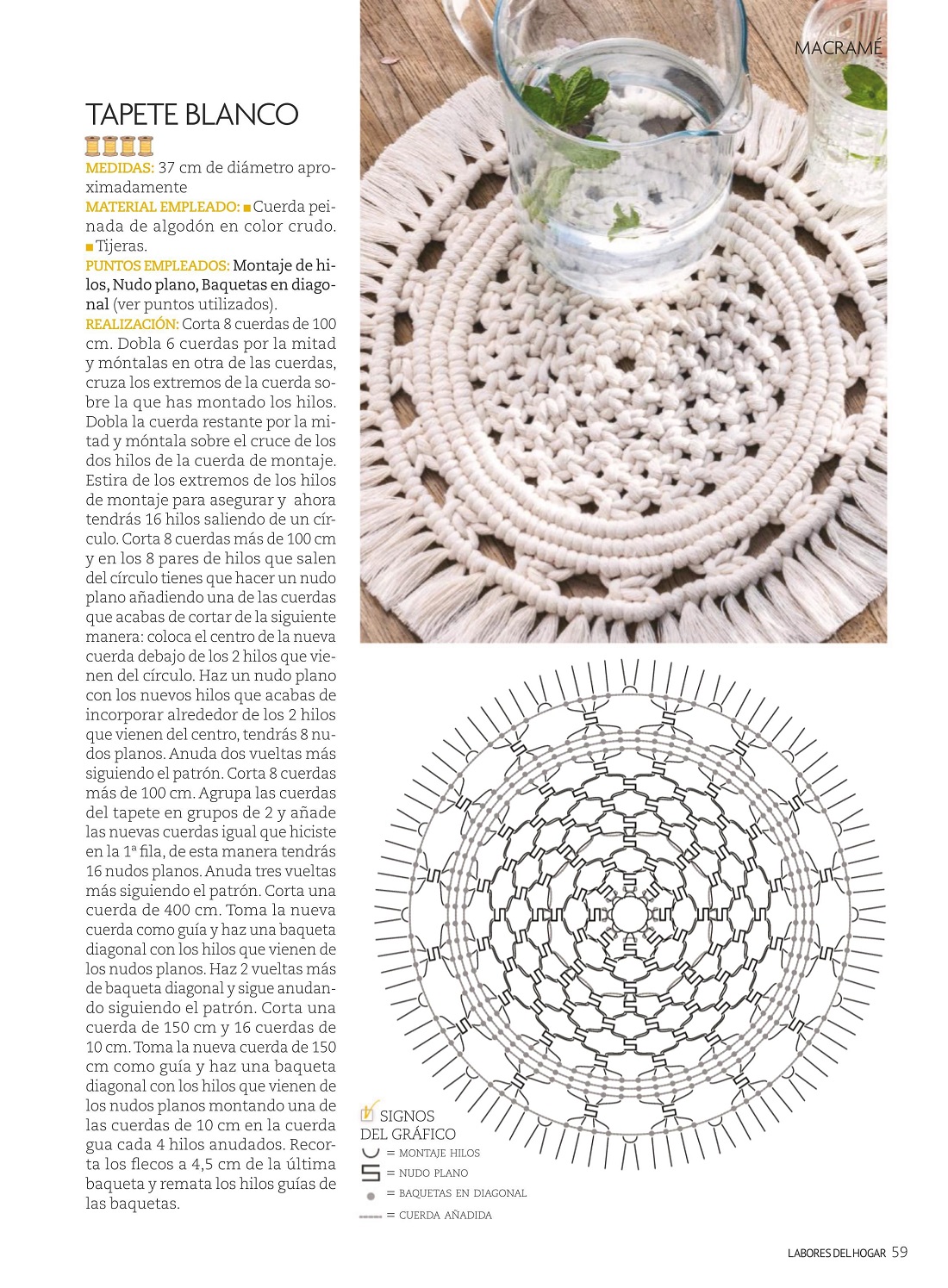 MACRAMÉ

TAPETE BLANCO

MEDIDAS: 37 cm de diámetro aproximadamente
MATERIAL EMPLEADO: ■ Cuerda peinada de algodón en color crudo. ■ Tijeras.
PUNTOS EMPLEADOS: Montaje de hilos, Nudo plano, Baquetas en diagonal (ver puntos utilizados).
REALIZACIÓN: Corta 8 cuerdas de 100 cm. Dobla 6 cuerdas por la mitad y móntalas en otra de las cuerdas, cruza los extremos de la cuerda sobre la que has montado los hilos. Dobla la cuerda restante por la mitad y móntala sobre el cruce de los dos hilos de la cuerda de montaje. Estira de los extremos de los hilos de montaje para asegurar y ahora tendrás 16 hilos saliendo de un círculo. Corta 8 cuerdas más de 100 cm y en los 8 pares de hilos que salen del círculo tienes que hacer un nudo plano añadiendo una de las cuerdas que acabas de cortar de la siguiente manera: coloca el centro de la nueva cuerda debajo de los 2 hilos que vienen del círculo. Haz un nudo plano con los nuevos hilos que acabas de incorporar alrededor de los 2 hilos que vienen del centro, tendrás 8 nudos planos. Anuda dos vueltas más siguiendo el patrón. Corta 8 cuerdas más de 100 cm. Agrupa las cuerdas del tapete en grupos de 2 y añade las nuevas cuerdas igual que hiciste en la 1ª fila, de esta manera tendrás 16 nudos planos. Anuda tres vueltas más siguiendo el patrón. Corta una cuerda de 400 cm. Toma la nueva cuerda como guía y haz una baqueta diagonal con los hilos que vienen de los nudos planos. Haz 2 vueltas más de baqueta diagonal y sigue anudando siguiendo el patrón. Corta una cuerda de 150 cm y 16 cuerdas de 10 cm. Toma la nueva cuerda de 150 cm como guía y haz una baqueta diagonal con los hilos que vienen de los nudos planos montando una de las cuerdas de 10 cm en la cuerda gua cada 4 hilos anudados. Recorta los flecos a 4,5 cm de la última baqueta y remata los hilos guías de las baquetas.

SIGNOS DEL GRÁFICO
= MONTAJE HILOS
= NUDO PLANO
= BAQUETAS EN DIAGONAL
= CUERDA AÑADIDA

LABORES DEL HOGAR 59